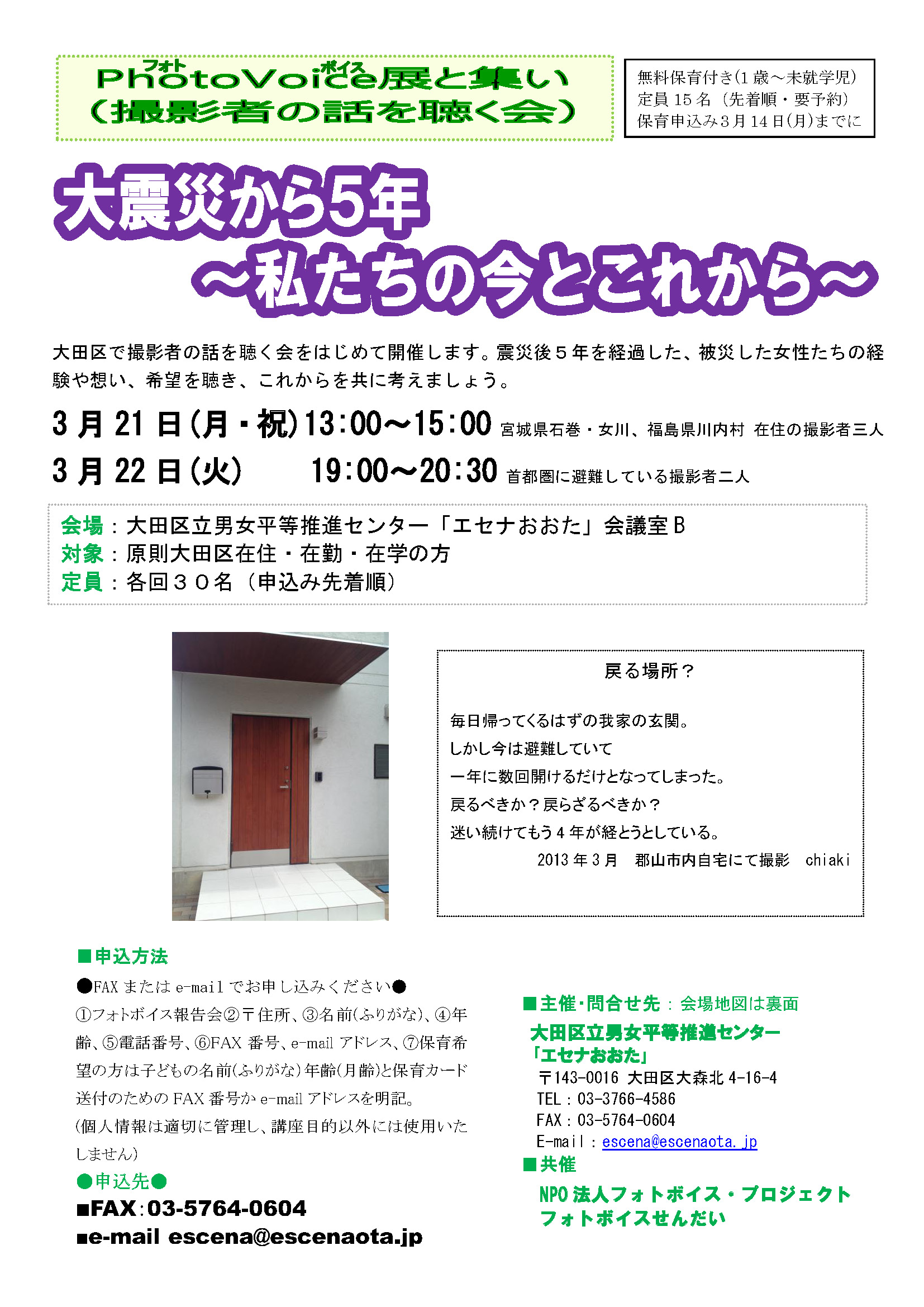 フォト　ボイス
PhotoVoice展と集い
（撮影者の話を聴く会）

無料保育付き(1歳～未就学児)
定員15名（先着順・要予約）
保育申込み3月14日(月)までに

大震災から5年
～私たちの今とこれから～

大田区で撮影者の話を聴く会をはじめて開催します。震災後５年を経過した、被災した女性たちの経験や想い、希望を聴き、これからを共に考えましょう。

3月21日(月・祝)13:00～15:00 宮城県石巻・女川、福島県川内村 在住の撮影者三人
3月22日(火)　19:00～20:30 首都圏に避難している撮影者二人

会場：大田区立男女平等推進センター「エセナおおた」会議室B
対象：原則大田区在住・在勤・在学の方
定員：各回３０名（申込み先着順）

戻る場所？

毎日帰ってくるはずの我家の玄関。
しかし今は避難していて
一年に数回開けるだけとなってしまった。
戻るべきか？戻らざるべきか？
迷い続けてもう4年が経とうとしている。
2013年3月　郡山市内自宅にて撮影　chiaki

■申込方法
●FAXまたはe-mailでお申し込みください●
①フォトボイス報告会②〒住所、③名前(ふりがな)、④年齢、⑤電話番号、⑥FAX番号、e-mailアドレス、⑦保育希望の方は子どもの名前(ふりがな)年齢(月齢)と保育カード送付のためのFAX番号かe-mailアドレスを明記。
(個人情報は適切に管理し、講座目的以外には使用いたしません)
●申込先●
■FAX:03-5764-0604
■e-mail escena@escenaota.jp

■主催･問合せ先：会場地図は裏面
大田区立男女平等推進センター
「エセナおおた」
〒143-0016 大田区大森北4-16-4
TEL：03-3766-4586
FAX：03-5764-0604
E-mail：escena@escenaota.jp
■共催
NPO法人フォトボイス・プロジェクト
フォトボイスせんだい